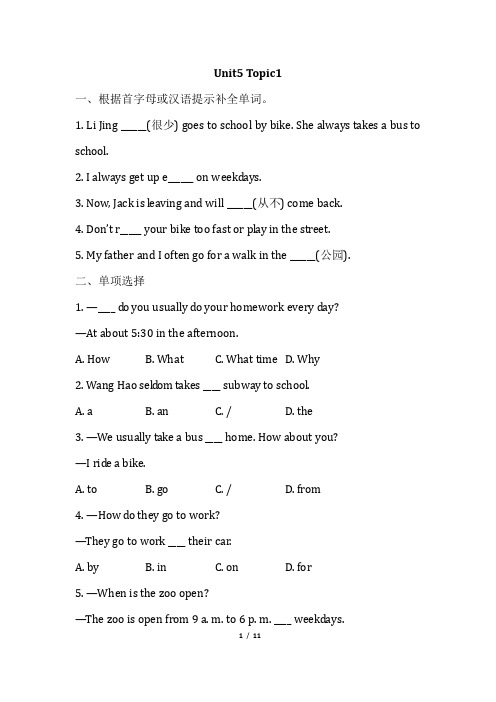 Unit5 Topic1

一、根据首字母或汉语提示补全单词。

1. Li Jing ____(很少) goes to school by bike. She always takes a bus to school.

2. I always get up e____ on weekdays.

3. Now, Jack is leaving and will ____(从不) come back.

4. Don't r___ your bike too fast or play in the street.

5. My father and I often go for a walk in the ____(公园).

二、单项选择

1. —___ do you usually do your homework every day?

—At about 5:30 in the afternoon.

A. How B. What C. What time D. Why

2. Wang Hao seldom takes ___ subway to school.

A. a B. an C. / D. the

3. —We usually take a bus ___ home. How about you?

—I ride a bike.

A. to B. go C. / D. from

4. —How do they go to work?

—They go to work ___ their car.

A. by B. in C. on D. for

5. —When is the zoo open?

—The zoo is open from 9 a. m. to 6 p. m. ___ weekdays.

1 / 11